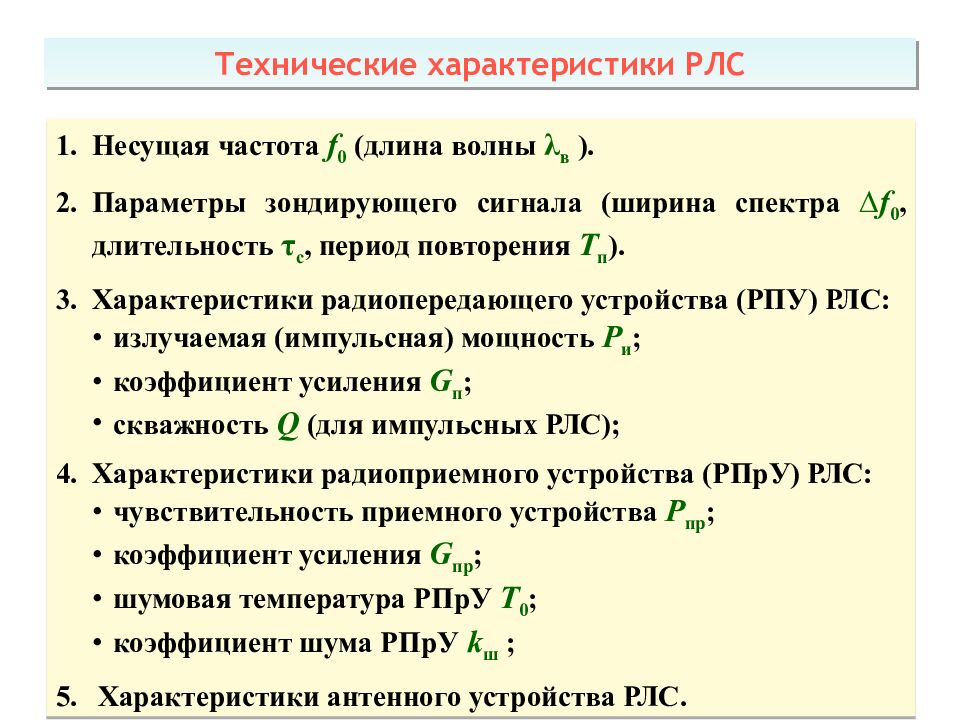 Технические характеристики РЛС

1. Несущая частота $f_0$ (длина волны $\lambda_в$ ).

2. Параметры зондирующего сигнала (ширина спектра $\Delta f_0$, длительность $\tau_с$, период повторения $T_п$).

3. Характеристики радиопередающего устройства (РПУ) РЛС:
• излучаемая (импульсная) мощность $P_и$;
• коэффициент усиления $G_п$;
• скважность $Q$ (для импульсных РЛС);

4. Характеристики радиоприемного устройства (РПрУ) РЛС:
• чувствительность приемного устройства $P_{пр}$;
• коэффициент усиления $G_{пр}$;
• шумовая температура РПрУ $T_0$;
• коэффициент шума РПрУ $k_ш$ ;

5. Характеристики антенного устройства РЛС.